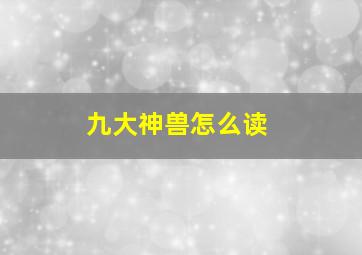 九大神兽怎么读